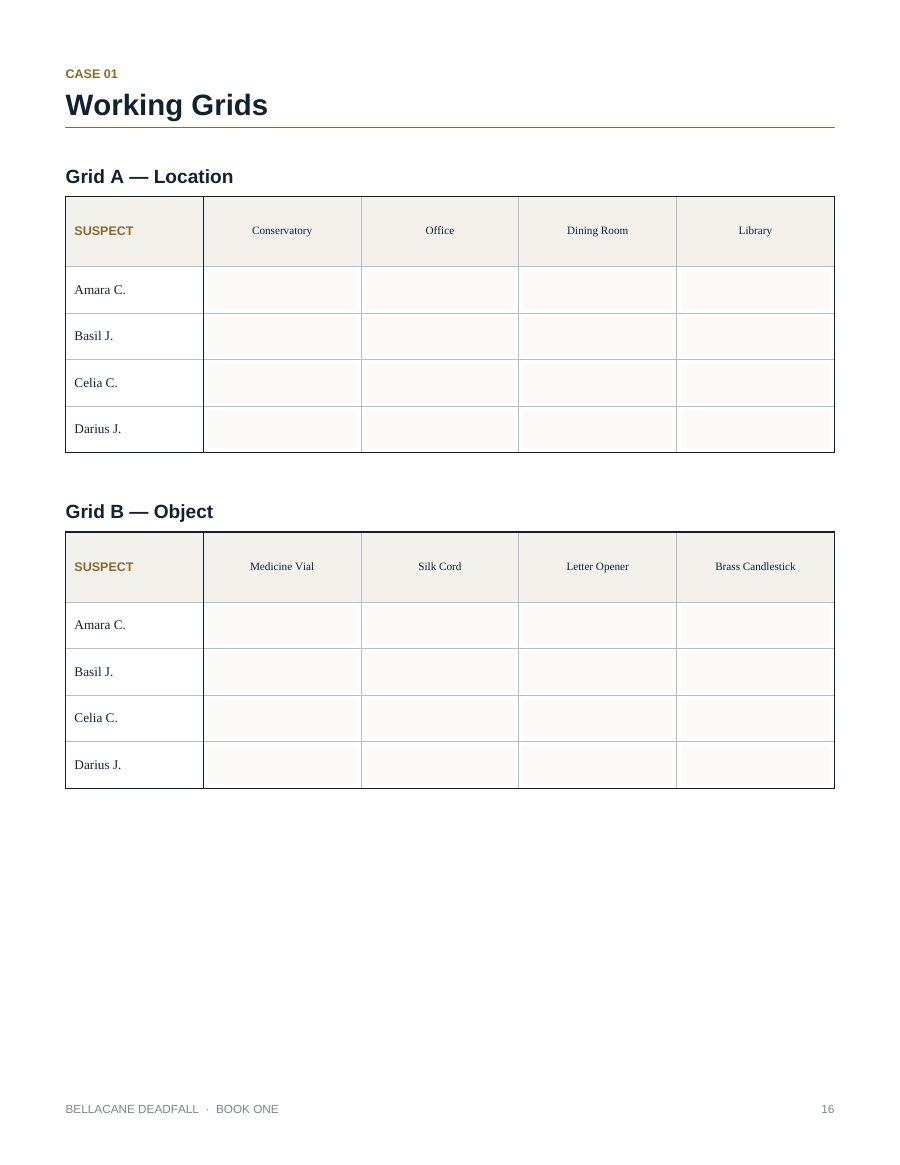 CASE 01

Working Grids

Grid A — Location

| SUSPECT | Conservatory | Office | Dining Room | Library |
|---|---|---|---|---|
| Amara C. | | | | |
| Basil J. | | | | |
| Celia C. | | | | |
| Darius J. | | | | |

Grid B — Object

| SUSPECT | Medicine Vial | Silk Cord | Letter Opener | Brass Candlestick |
|---|---|---|---|---|
| Amara C. | | | | |
| Basil J. | | | | |
| Celia C. | | | | |
| Darius J. | | | | |

BELLACANE DEADFALL · BOOK ONE

16